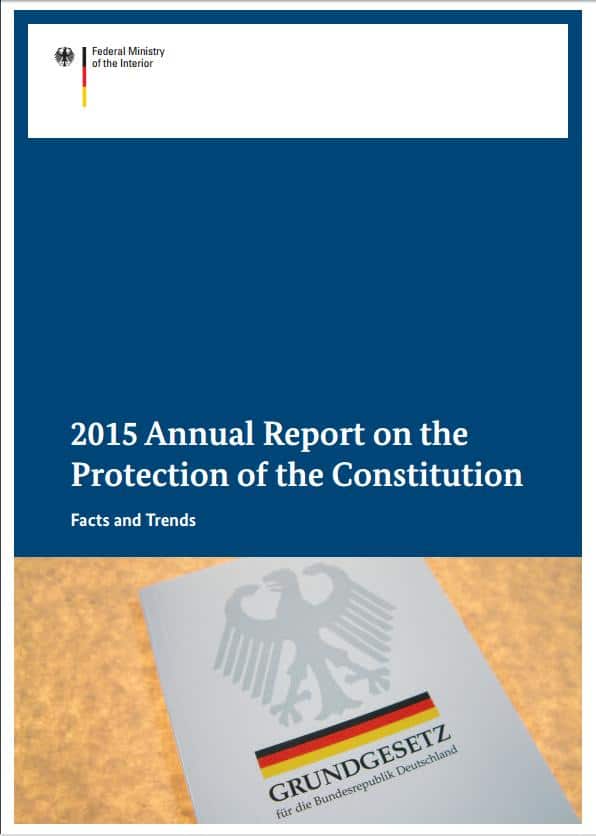 Federal Ministry
of the Interior

2015 Annual Report on the Protection of the Constitution

Facts and Trends

GRUNDGESETZ
für die Bundesrepublik Deutschland